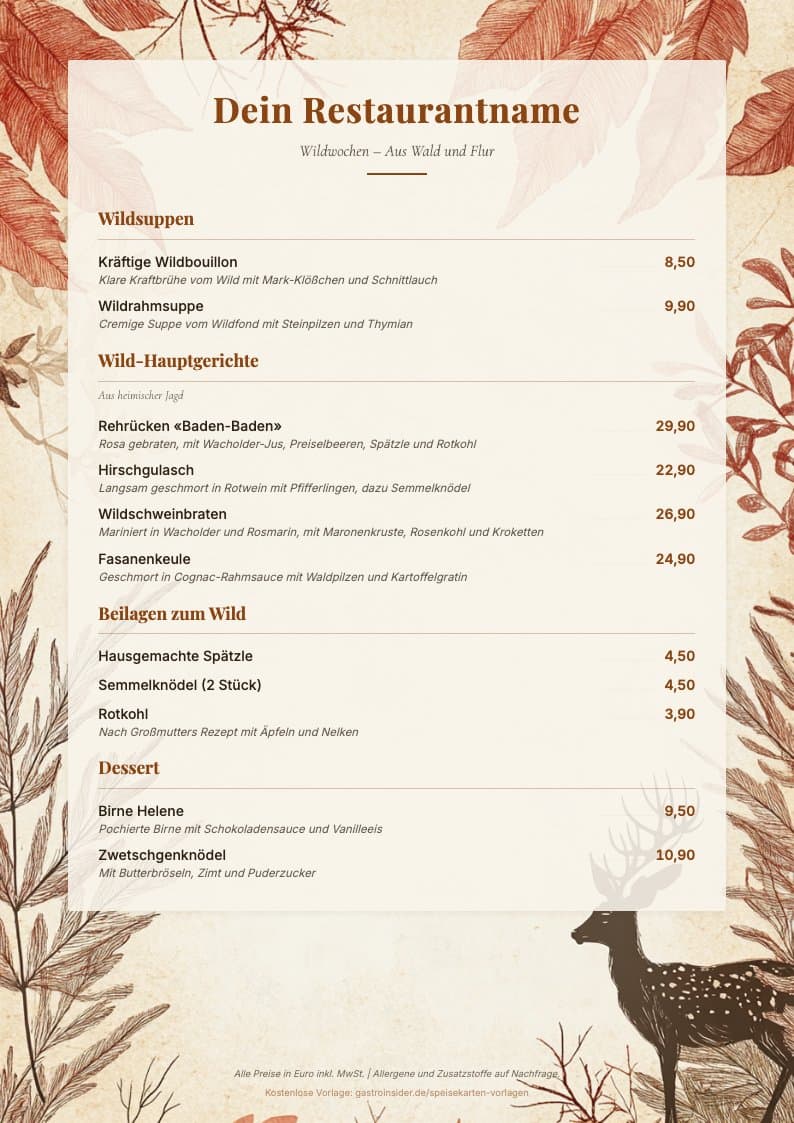 Dein Restaurantname

Wildwochen – Aus Wald und Flur

Wildsuppen

Kräftige Wildbouillon 8,50
Klare Kraftbrühe vom Wild mit Mark-Klößchen und Schnittlauch

Wildrahmsuppe 9,90
Cremige Suppe vom Wildfond mit Steinpilzen und Thymian

Wild-Hauptgerichte

Aus heimischer Jagd

Rehrücken «Baden-Baden» 29,90
Rosa gebraten, mit Wacholder-Jus, Preiselbeeren, Spätzle und Rotkohl

Hirschgulasch 22,90
Langsam geschmort in Rotwein mit Pfifferlingen, dazu Semmelknödel

Wildschweinbraten 26,90
Mariniert in Wacholder und Rosmarin, mit Maronenkruste, Rosenkohl und Kroketten

Fasanenkeule 24,90
Geschmort in Cognac-Rahmsauce mit Waldpilzen und Kartoffelgratin

Beilagen zum Wild

Hausgemachte Spätzle 4,50

Semmelknödel (2 Stück) 4,50

Rotkohl 3,90
Nach Großmutters Rezept mit Äpfeln und Nelken

Dessert

Birne Helene 9,50
Pochierte Birne mit Schokoladensauce und Vanilleeis

Zwetschgenknödel 10,90
Mit Butterbröseln, Zimt und Puderzucker

Alle Preise in Euro inkl. MwSt. | Allergene und Zusatzstoffe auf Nachfrage

Kostenlose Vorlage: gastroinsider.de/speisekarten-vorlagen